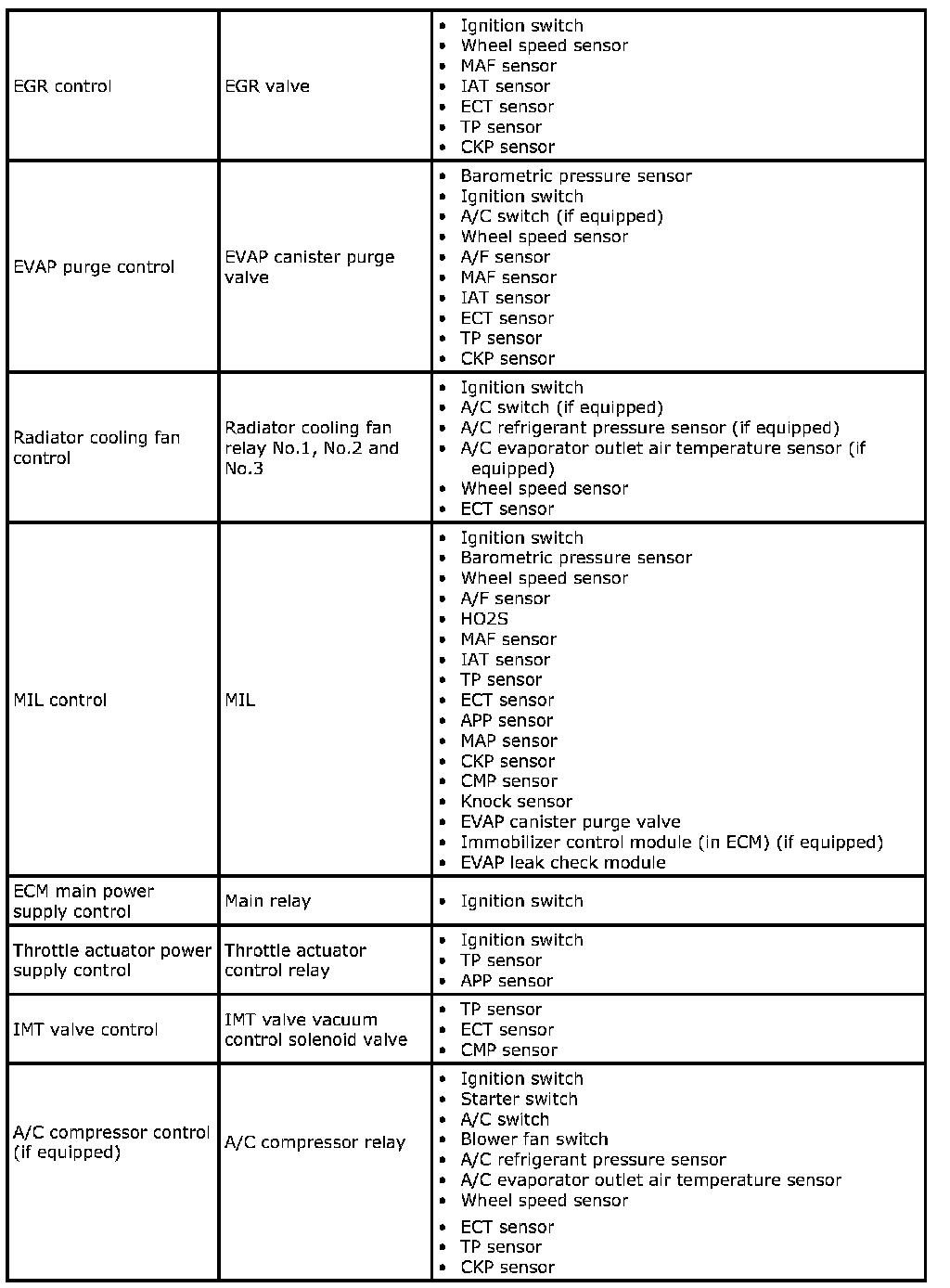 | | | |
|---|---|---|
| EGR control | EGR valve | • Ignition switch<br>• Wheel speed sensor<br>• MAF sensor<br>• IAT sensor<br>• ECT sensor<br>• TP sensor<br>• CKP sensor |
| EVAP purge control | EVAP canister purge valve | • Barometric pressure sensor<br>• Ignition switch<br>• A/C switch (if equipped)<br>• Wheel speed sensor<br>• A/F sensor<br>• MAF sensor<br>• IAT sensor<br>• ECT sensor<br>• TP sensor<br>• CKP sensor |
| Radiator cooling fan control | Radiator cooling fan relay No.1, No.2 and No.3 | • Ignition switch<br>• A/C switch (if equipped)<br>• A/C refrigerant pressure sensor (if equipped)<br>• A/C evaporator outlet air temperature sensor (if equipped)<br>• Wheel speed sensor<br>• ECT sensor |
| MIL control | MIL | • Ignition switch<br>• Barometric pressure sensor<br>• Wheel speed sensor<br>• A/F sensor<br>• HO2S<br>• MAF sensor<br>• IAT sensor<br>• TP sensor<br>• ECT sensor<br>• APP sensor<br>• MAP sensor<br>• CKP sensor<br>• CMP sensor<br>• Knock sensor<br>• EVAP canister purge valve<br>• Immobilizer control module (in ECM) (if equipped)<br>• EVAP leak check module |
| ECM main power supply control | Main relay | • Ignition switch |
| Throttle actuator power supply control | Throttle actuator control relay | • Ignition switch<br>• TP sensor<br>• APP sensor |
| IMT valve control | IMT valve vacuum control solenoid valve | • TP sensor<br>• ECT sensor<br>• CMP sensor |
| A/C compressor control (if equipped) | A/C compressor relay | • Ignition switch<br>• Starter switch<br>• A/C switch<br>• Blower fan switch<br>• A/C refrigerant pressure sensor<br>• A/C evaporator outlet air temperature sensor<br>• Wheel speed sensor<br>• ECT sensor<br>• TP sensor<br>• CKP sensor |